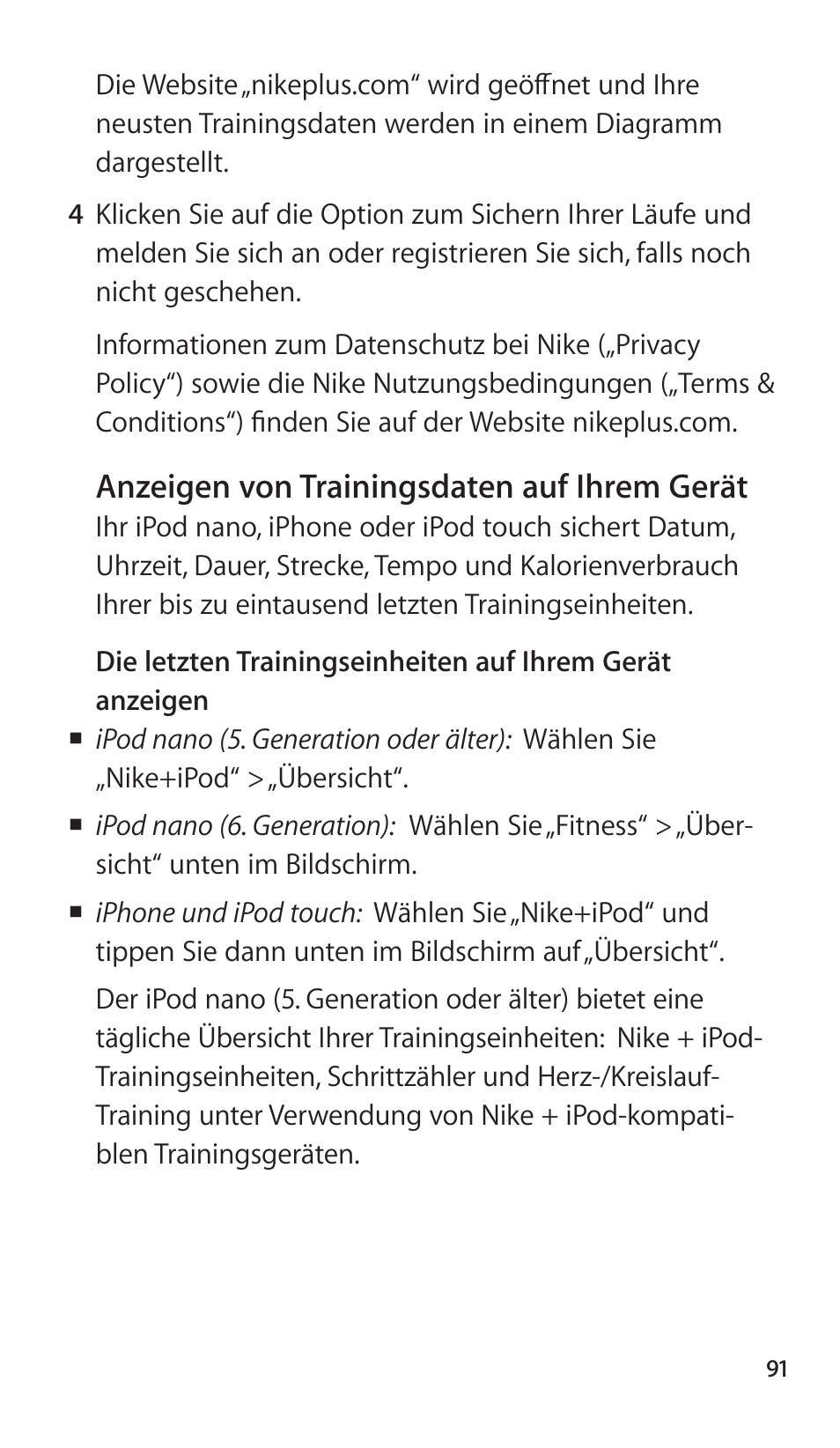 Die Website „nikeplus.com“ wird geöffnet und Ihre neusten Trainingsdaten werden in einem Diagramm dargestellt.

4 Klicken Sie auf die Option zum Sichern Ihrer Läufe und melden Sie sich an oder registrieren Sie sich, falls noch nicht geschehen.

Informationen zum Datenschutz bei Nike („Privacy Policy“) sowie die Nike Nutzungsbedingungen („Terms & Conditions“) finden Sie auf der Website nikeplus.com.

Anzeigen von Trainingsdaten auf Ihrem Gerät
Ihr iPod nano, iPhone oder iPod touch sichert Datum, Uhrzeit, Dauer, Strecke, Tempo und Kalorienverbrauch Ihrer bis zu eintausend letzten Trainingseinheiten.

Die letzten Trainingseinheiten auf Ihrem Gerät anzeigen
■ iPod nano (5. Generation oder älter): Wählen Sie „Nike+iPod“ > „Übersicht“.

■ iPod nano (6. Generation): Wählen Sie „Fitness“ > „Übersicht“ unten im Bildschirm.

■ iPhone und iPod touch: Wählen Sie „Nike+iPod“ und tippen Sie dann unten im Bildschirm auf „Übersicht“.

Der iPod nano (5. Generation oder älter) bietet eine tägliche Übersicht Ihrer Trainingseinheiten: Nike + iPod-Trainingseinheiten, Schrittzähler und Herz-/Kreislauf-Training unter Verwendung von Nike + iPod-kompatiblen Trainingsgeräten.

91